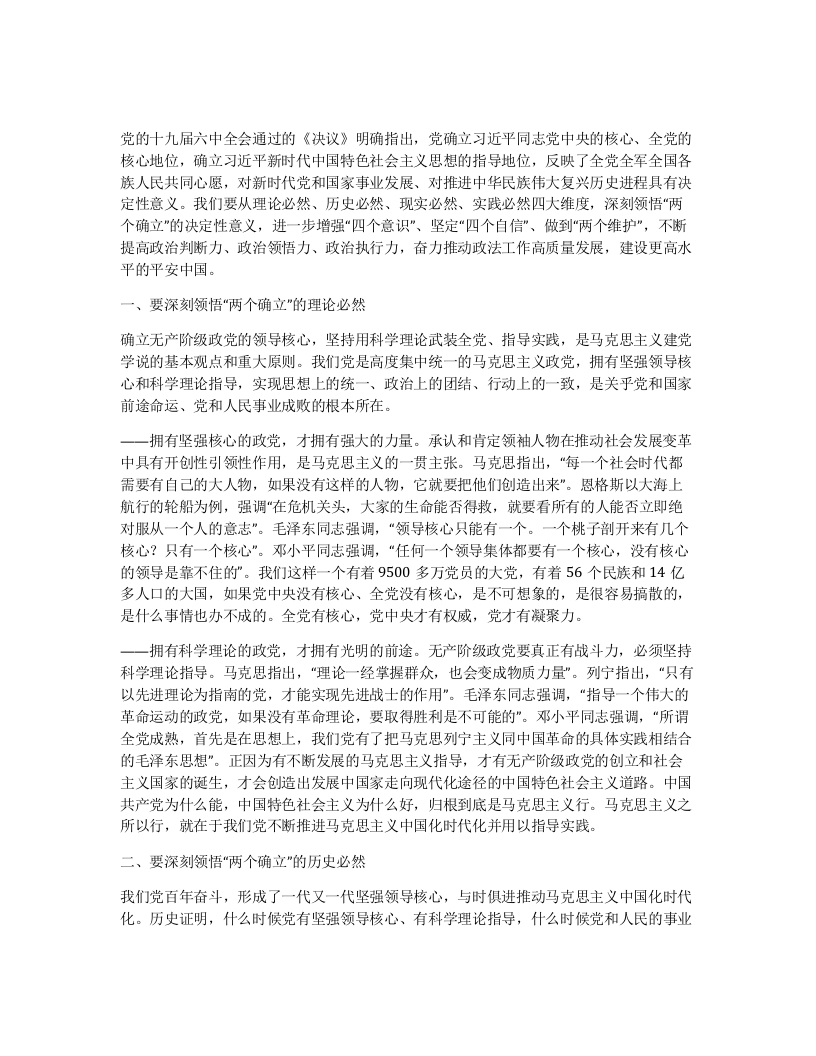 党的十九届六中全会通过的《决议》明确指出，党确立习近平同志党中央的核心、全党的核心地位，确立习近平新时代中国特色社会主义思想的指导地位，反映了全党全军全国各族人民共同心愿，对新时代党和国家事业发展、对推进中华民族伟大复兴历史进程具有决定性意义。我们要从理论必然、历史必然、现实必然、实践必然四大维度，深刻领悟“两个确立”的决定性意义，进一步增强“四个意识”、坚定“四个自信”、做到“两个维护”，不断提高政治判断力、政治领悟力、政治执行力，奋力推动政法工作高质量发展，建设更高水平的平安中国。

一、要深刻领悟“两个确立”的理论必然

确立无产阶级政党的领导核心，坚持用科学理论武装全党、指导实践，是马克思主义建党学说的基本观点和重大原则。我们党是高度集中统一的马克思主义政党，拥有坚强领导核心和科学理论指导，实现思想上的统一、政治上的团结、行动上的一致，是关乎党和国家前途命运、党和人民事业成败的根本所在。

——拥有坚强核心的政党，才拥有强大的力量。承认和肯定领袖人物在推动社会发展变革中具有开创性引领性作用，是马克思主义的一贯主张。马克思指出，“每一个社会时代都需要有自己的大人物，如果没有这样的人物，它就要把他们创造出来”。恩格斯以大海上航行的轮船为例，强调“在危机关头，大家的生命能否得救，就要看所有的人能否立即绝对服从一个人的意志”。毛泽东同志强调，“领导核心只能有一个。一个桃子剖开来有几个核心？只有一个核心”。邓小平同志强调，“任何一个领导集体都要有一个核心，没有核心的领导是靠不住的”。我们这样一个有着 9500 多万党员的大党，有着 56 个民族和 14 亿多人口的大国，如果党中央没有核心、全党没有核心，是不可想象的，是很容易搞散的，是什么事情也办不成的。全党有核心，党中央才有权威，党才有凝聚力。

——拥有科学理论的政党，才拥有光明的前途。无产阶级政党要真正有战斗力，必须坚持科学理论指导。马克思指出，“理论一经掌握群众，也会变成物质力量”。列宁指出，“只有以先进理论为指南的党，才能实现先进战士的作用”。毛泽东同志强调，“指导一个伟大的革命运动的政党，如果没有革命理论，要取得胜利是不可能的”。邓小平同志强调，“所谓全党成熟，首先是在思想上，我们党有了把马克思列宁主义同中国革命的具体实践相结合的毛泽东思想”。正因为有不断发展的马克思主义指导，才有无产阶级政党的创立和社会主义国家的诞生，才会创造出发展中国家走向现代化途径的中国特色社会主义道路。中国共产党为什么能，中国特色社会主义为什么好，归根到底是马克思主义行。马克思主义之所以行，就在于我们党不断推进马克思主义中国化时代化并用以指导实践。

二、要深刻领悟“两个确立”的历史必然

我们党百年奋斗，形成了一代又一代坚强领导核心，与时俱进推动马克思主义中国化时代化。历史证明，什么时候党有坚强领导核心、有科学理论指导，什么时候党和人民的事业